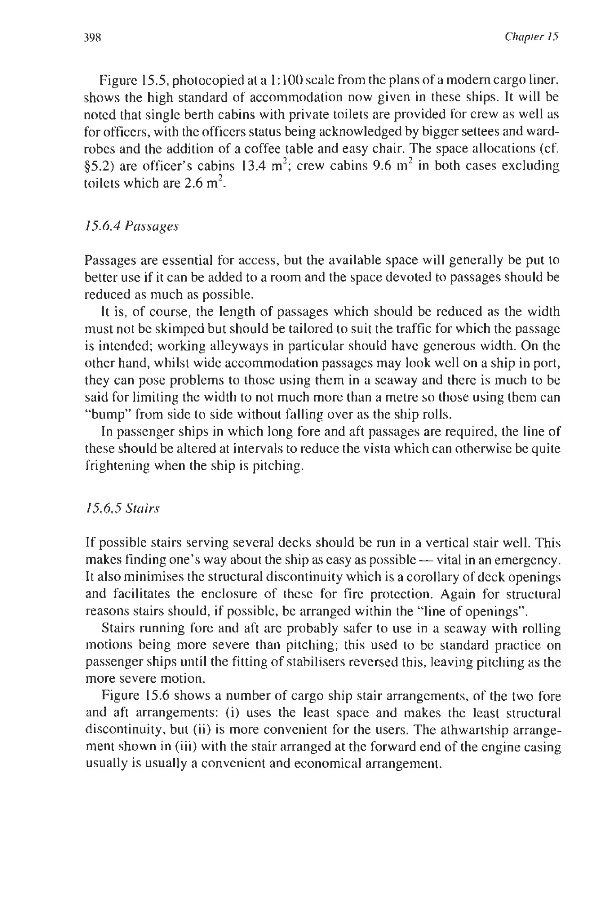 398

Chapter 15

Figure 15.5, photocopied at a 1:100 scale from the plans of a modern cargo liner, shows the high standard of accommodation now given in these ships. It will be noted that single berth cabins with private toilets are provided for crew as well as for officers, with the officers status being acknowledged by bigger settees and wardrobes and the addition of a coffee table and easy chair. The space allocations (cf. §5.2) are officer's cabins 13.4 $m^2$; crew cabins 9.6 $m^2$ in both cases excluding toilets which are 2.6 $m^2$.

15.6.4 Passages

Passages are essential for access, but the available space will generally be put to better use if it can be added to a room and the space devoted to passages should be reduced as much as possible.

It is, of course, the length of passages which should be reduced as the width must not be skimped but should be tailored to suit the traffic for which the passage is intended; working alleyways in particular should have generous width. On the other hand, whilst wide accommodation passages may look well on a ship in port, they can pose problems to those using them in a seaway and there is much to be said for limiting the width to not much more than a metre so those using them can "bump" from side to side without falling over as the ship rolls.

In passenger ships in which long fore and aft passages are required, the line of these should be altered at intervals to reduce the vista which can otherwise be quite frightening when the ship is pitching.

15.6.5 Stairs

If possible stairs serving several decks should be run in a vertical stair well. This makes finding one's way about the ship as easy as possible — vital in an emergency. It also minimises the structural discontinuity which is a corollary of deck openings and facilitates the enclosure of these for fire protection. Again for structural reasons stairs should, if possible, be arranged within the "line of openings".

Stairs running fore and aft are probably safer to use in a seaway with rolling motions being more severe than pitching; this used to be standard practice on passenger ships until the fitting of stabilisers reversed this, leaving pitching as the more severe motion.

Figure 15.6 shows a number of cargo ship stair arrangements, of the two fore and aft arrangements: (i) uses the least space and makes the least structural discontinuity, but (ii) is more convenient for the users. The athwartship arrangement shown in (iii) with the stair arranged at the forward end of the engine casing usually is usually a convenient and economical arrangement.